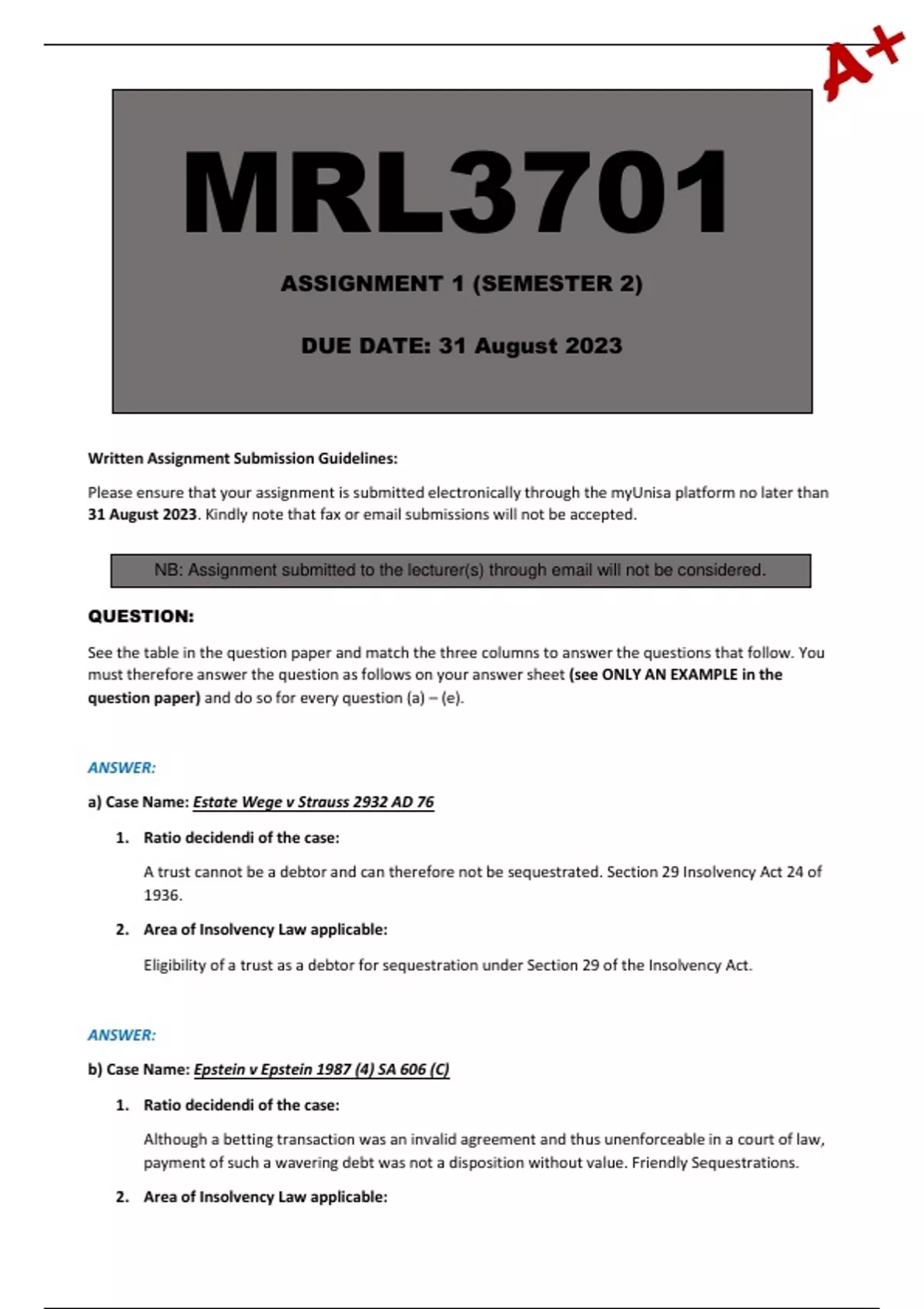 A+

MRL3701

ASSIGNMENT 1 (SEMESTER 2)

DUE DATE: 31 August 2023

Written Assignment Submission Guidelines:

Please ensure that your assignment is submitted electronically through the myUnisa platform no later than 31 August 2023. Kindly note that fax or email submissions will not be accepted.

NB: Assignment submitted to the lecturer(s) through email will not be considered.

QUESTION:

See the table in the question paper and match the three columns to answer the questions that follow. You must therefore answer the question as follows on your answer sheet (see ONLY AN EXAMPLE in the question paper) and do so for every question (a) – (e).

ANSWER:

a) Case Name: Estate Wege v Strauss 2932 AD 76

1. Ratio decidendi of the case:

A trust cannot be a debtor and can therefore not be sequestrated. Section 29 Insolvency Act 24 of 1936.

2. Area of Insolvency Law applicable:

Eligibility of a trust as a debtor for sequestration under Section 29 of the Insolvency Act.

ANSWER:

b) Case Name: Epstein v Epstein 1987 (4) SA 606 (C)

1. Ratio decidendi of the case:

Although a betting transaction was an invalid agreement and thus unenforceable in a court of law, payment of such a wavering debt was not a disposition without value. Friendly Sequestrations.

2. Area of Insolvency Law applicable: